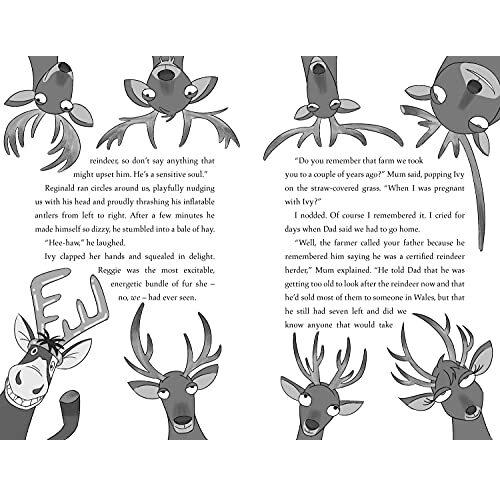 reindeer, so don't say anything that might upset him. He's a sensitive soul."

Reginald ran circles around us, playfully nudging us with his head and proudly thrashing his inflatable antlers from left to right. After a few minutes he made himself so dizzy, he stumbled into a bale of hay.

"Hee-haw," he laughed.

Ivy clapped her hands and squealed in delight. Reggie was the most excitable, energetic bundle of fur she – no, we – had ever seen.

"Do you remember that farm we took you to a couple of years ago?" Mum said, popping Ivy on the straw-covered grass. "When I was pregnant with Ivy?"

I nodded. Of course I remembered it. I cried for days when Dad said we had to go home.

"Well, the farmer called your father because he remembered him saying he was a certified reindeer herder," Mum explained. "He told Dad that he was getting too old to look after the reindeer now and that he'd sold most of them to someone in Wales, but that he still had seven left and did we know anyone that would take